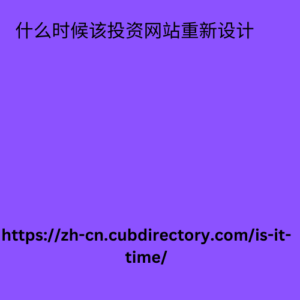 什么时候该投资网站重新设计

https://zh-cn.cubdirectory.com/is-it-time/